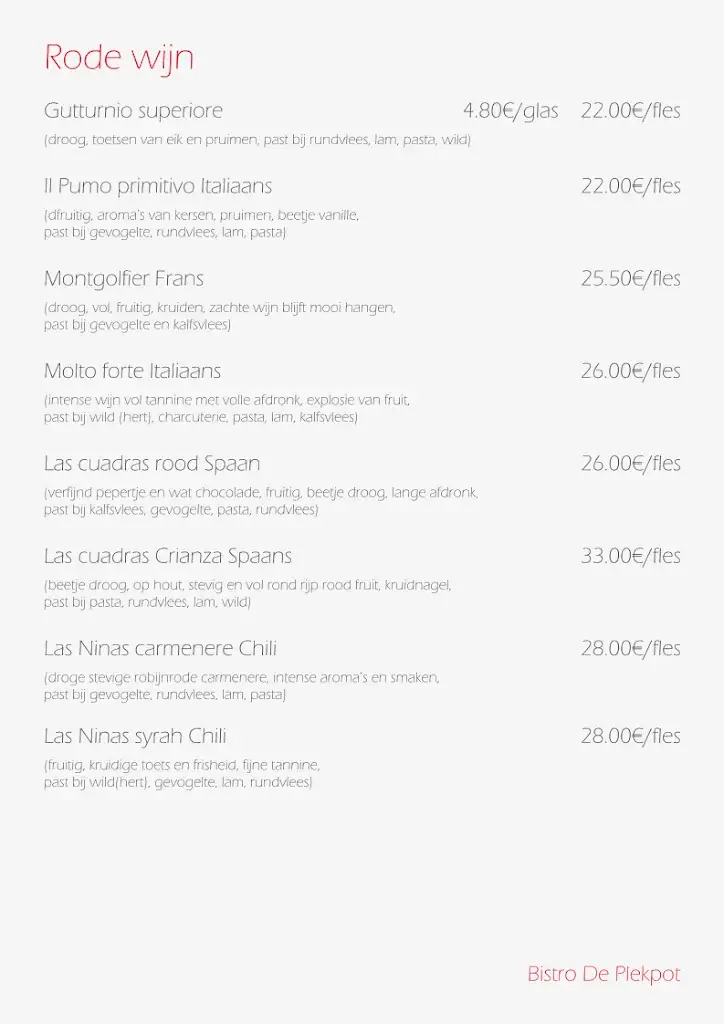 Rode wijn

Gutturnio superiore 4.80€/glas 22.00€/fles
(droog, toetsen van eik en pruimen, past bij rundvlees, lam, pasta, wild)

Il Pumo primitivo Italiaans 22.00€/fles
(dfruitig, aroma's van kersen, pruimen, beetje vanille, past bij gevogelte, rundvlees, lam, pasta)

Montgolfier Frans 25.50€/fles
(droog, vol, fruitig, kruiden, zachte wijn blijft mooi hangen, past bij gevogelte en kalfsvlees)

Molto forte Italiaans 26.00€/fles
(intense wijn vol tannine met volle afdronk, explosie van fruit, past bij wild (hert), charcuterie, pasta, lam, kalfsvlees)

Las cuadras rood Spaan 26.00€/fles
(verfijnd pepertje en wat chocolade, fruitig, beetje droog, lange afdronk, past bij kalfsvlees, gevogelte, pasta, rundvlees)

Las cuadras Crianza Spaans 33.00€/fles
(beetje droog, op hout, stevig en vol rond rijp rood fruit, kruidnagel, past bij pasta, rundvlees, lam, wild)

Las Ninas carmenere Chili 28.00€/fles
(droge stevige robijnrode carmenere, intense aroma's en smaken, past bij gevogelte, rundvlees, lam, pasta)

Las Ninas syrah Chili 28.00€/fles
(fruitig, kruidige toets en frisheid, fijne tannine, past bij wild(hert), gevogelte, lam, rundvlees)

Bistro De Plekpot